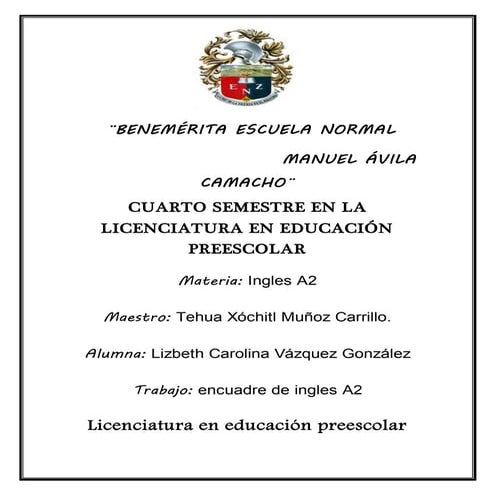 E N Z

¨BENEMÉRITA ESCUELA NORMAL MANUEL ÁVILA CAMACHO¨

CUARTO SEMESTRE EN LA LICENCIATURA EN EDUCACIÓN PREESCOLAR

Materia: Ingles A2

Maestro: Tehua Xóchitl Muñoz Carrillo.

Alumna: Lizbeth Carolina Vázquez González

Trabajo: encuadre de ingles A2

Licenciatura en educación preescolar